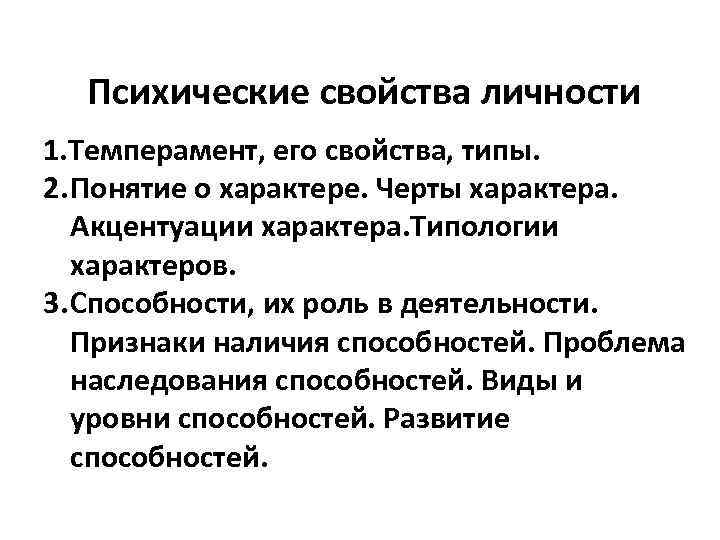 Психические свойства личности

1.Темперамент, его свойства, типы.
2.Понятие о характере. Черты характера. Акцентуации характера.Типологии характеров.
3.Способности, их роль в деятельности. Признаки наличия способностей. Проблема наследования способностей. Виды и уровни способностей. Развитие способностей.